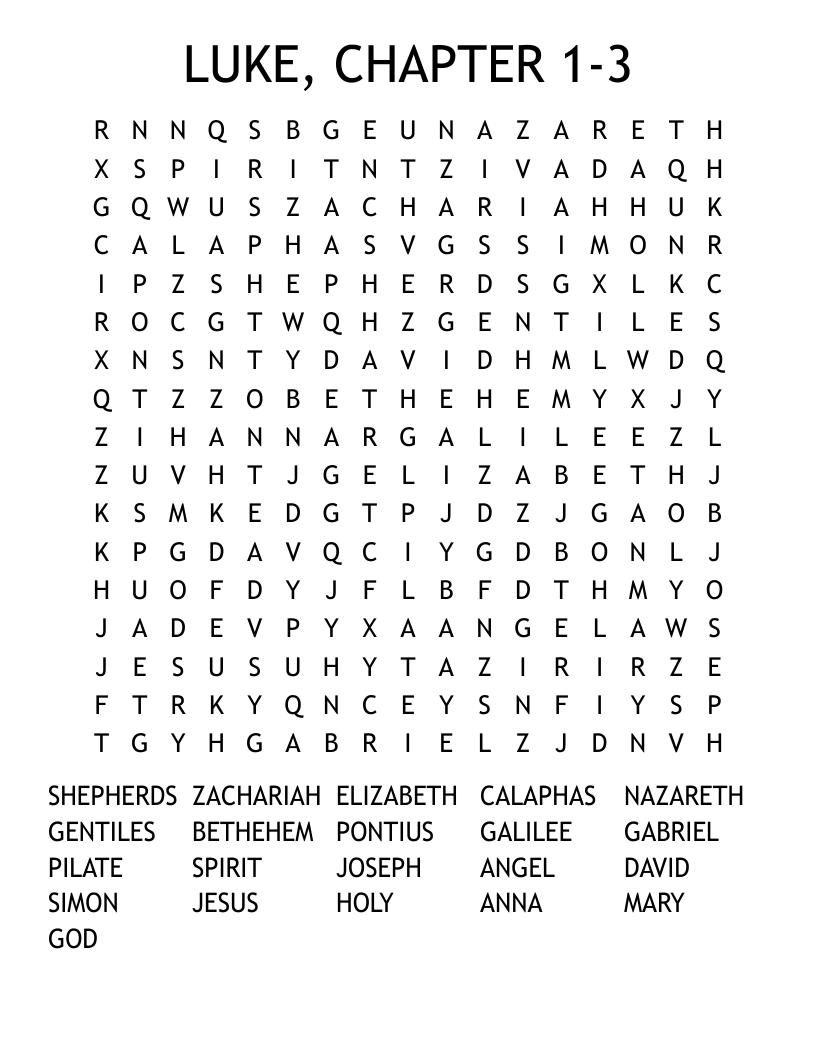 LUKE, CHAPTER 1-3

R N N Q S B G E U N A Z A R E T H
X S P I R I T N T Z I V A D A Q H
G Q W U S Z A C H A R I A H H U K
C A L A P H A S V G S S I M O N R
I P Z S H E P H E R D S G X L K C
R O C G T W Q H Z G E N T I L E S
X N S N T Y D A V I D H M L W D Q
Q T Z Z O B E T H E H E M Y X J Y
Z I H A N N A R G A L I L E E Z L
Z U V H T J G E L I Z A B E T H J
K S M K E D G T P J D Z J G A O B
K P G D A V Q C I Y G D B O N L J
H U O F D Y J F L B F D T H M Y O
J A D E V P Y X A A N G E L A W S
J E S U S U H Y T A Z I R I R Z E
F T R K Y Q N C E Y S N F I Y S P
T G Y H G A B R I E L Z J D N V H

SHEPHERDS ZACHARIAH ELIZABETH CALAPHAS NAZARETH
GENTILES BETHEHEM PONTIUS GALILEE GABRIEL
PILATE SPIRIT JOSEPH ANGEL DAVID
SIMON JESUS HOLY ANNA MARY
GOD